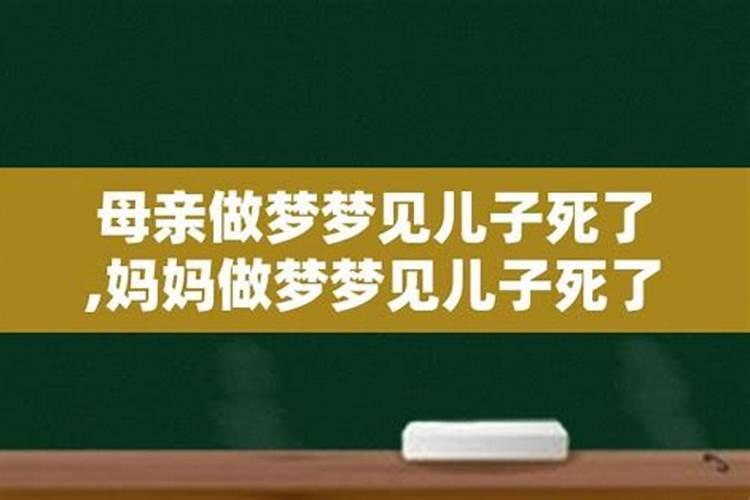 母亲做梦梦见儿子死了,妈妈做梦梦见儿子死了